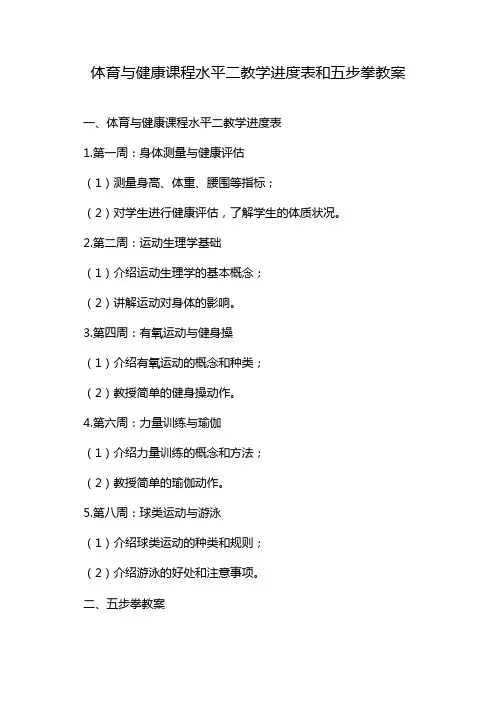 体育与健康课程水平二教学进度表和五步拳教案

一、体育与健康课程水平二教学进度表

1.第一周：身体测量与健康评估

（1）测量身高、体重、腰围等指标；

（2）对学生进行健康评估，了解学生的体质状况。

2.第二周：运动生理学基础

（1）介绍运动生理学的基本概念；

（2）讲解运动对身体的影响。

3.第四周：有氧运动与健身操

（1）介绍有氧运动的概念和种类；

（2）教授简单的健身操动作。

4.第六周：力量训练与瑜伽

（1）介绍力量训练的概念和方法；

（2）教授简单的瑜伽动作。

5.第八周：球类运动与游泳

（1）介绍球类运动的种类和规则；

（2）介绍游泳的好处和注意事项。

二、五步拳教案